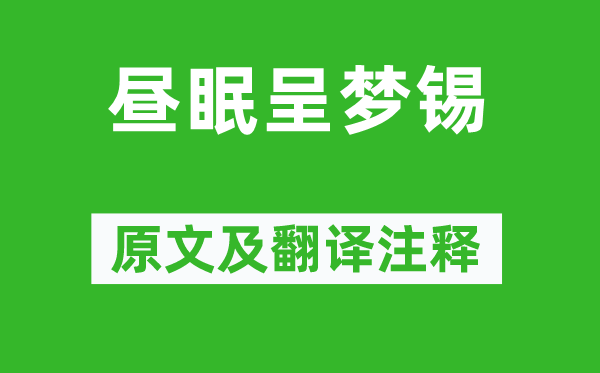 昼眠呈梦锡

原文及翻译注释